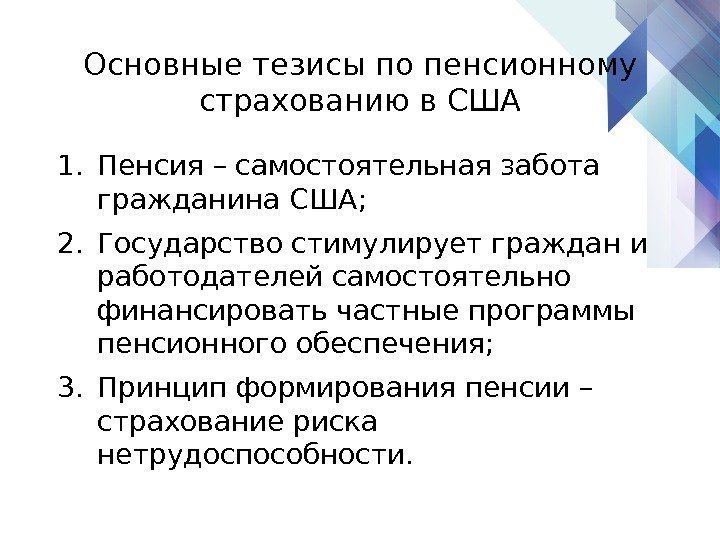 Основные тезисы по пенсионному страхованию в США

1. Пенсия – самостоятельная забота гражданина США;

2. Государство стимулирует граждан и работодателей самостоятельно финансировать частные программы пенсионного обеспечения;

3. Принцип формирования пенсии – страхование риска нетрудоспособности.